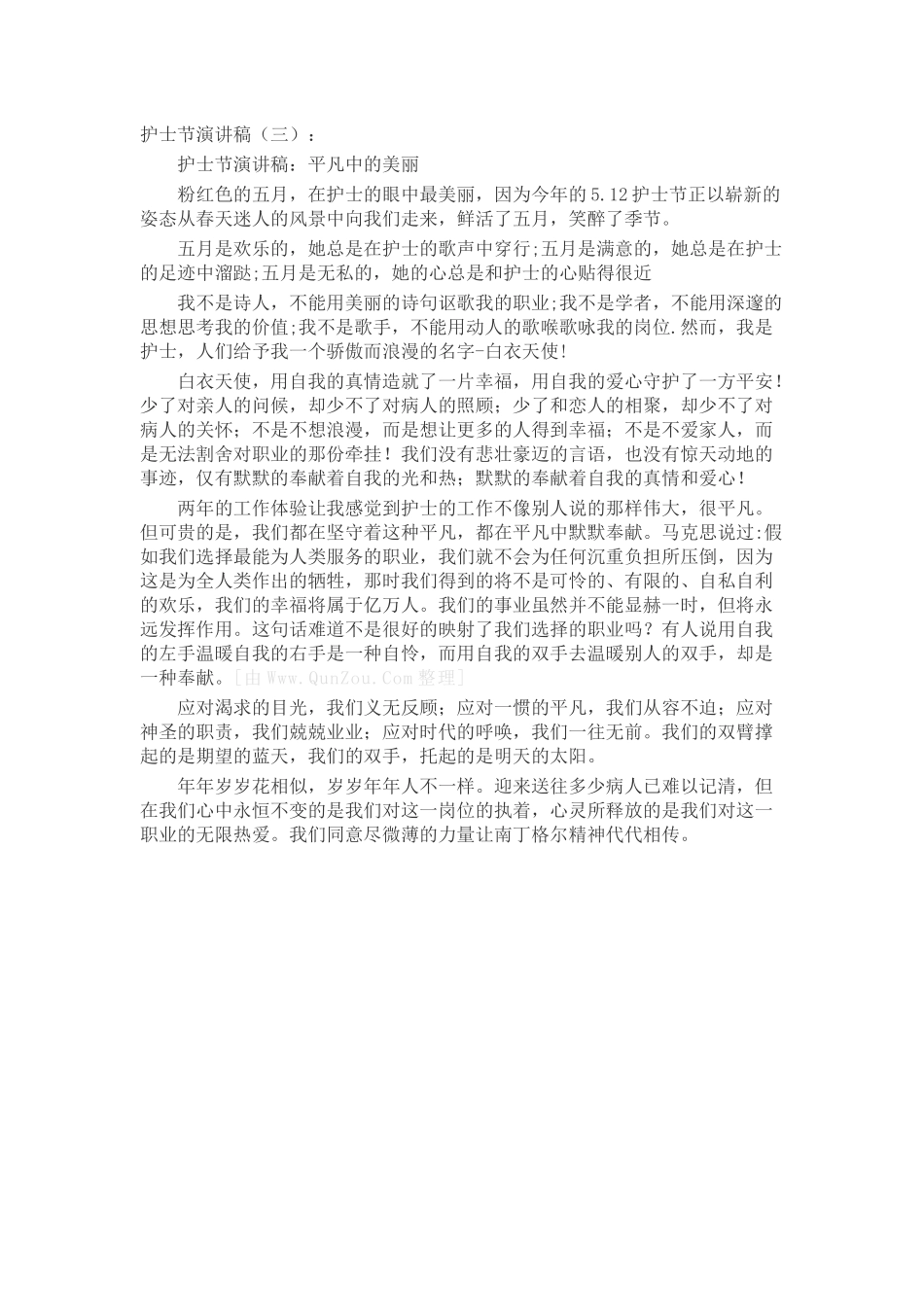 护士节演讲稿（三）：

护士节演讲稿：平凡中的美丽

粉红色的五月，在护士的眼中最美丽，因为今年的5.12护士节正以崭新的姿态从春天迷人的风景中向我们走来，鲜活了五月，笑醉了季节。

五月是欢乐的，她总是在护士的歌声中穿行;五月是满意的，她总是在护士的足迹中溜跶;五月是无私的，她的心总是和护士的心贴得很近

我不是诗人，不能用美丽的诗句讴歌我的职业;我不是学者，不能用深邃的思想思考我的价值;我不是歌手，不能用动人的歌喉歌咏我的岗位.然而，我是护士，人们给予我一个骄傲而浪漫的名字-白衣天使!

白衣天使，用自我的真情造就了一片幸福，用自我的爱心守护了一方平安！少了对亲人的问候，却少不了对病人的照顾；少了和恋人的相聚，却少不了对病人的关怀；不是不想浪漫，而是想让更多的人得到幸福；不是不爱家人，而是无法割舍对职业的那份牵挂！我们没有悲壮豪迈的言语，也没有惊天动地的事迹，仅有默默的奉献着自我的光和热；默默的奉献着自我的真情和爱心！

两年的工作体验让我感觉到护士的工作不像别人说的那样伟大，很平凡。但可贵的是，我们都在坚守着这种平凡，都在平凡中默默奉献。马克思说过:假如我们选择最能为人类服务的职业，我们就不会为任何沉重负担所压倒，因为这是为全人类作出的牺牲，那时我们得到的将不是可怜的、有限的、自私自利的欢乐，我们的幸福将属于亿万人。我们的事业虽然并不能显赫一时，但将永远发挥作用。这句话难道不是很好的映射了我们选择的职业吗？有人说用自我的左手温暖自我的右手是一种自怜，而用自我的双手去温暖别人的双手，却是一种奉献。[由Www.QunZou.Com整理]

应对渴求的目光，我们义无反顾；应对一惯的平凡，我们从容不迫；应对神圣的职责，我们兢兢业业；应对时代的呼唤，我们一往无前。我们的双臂撑起的是期望的蓝天，我们的双手，托起的是明天的太阳。

年年岁岁花相似，岁岁年年人不一样。迎来送往多少病人已难以记清，但在我们心中永恒不变的是我们对这一岗位的执着，心灵所释放的是我们对这一职业的无限热爱。我们同意尽微薄的力量让南丁格尔精神代代相传。